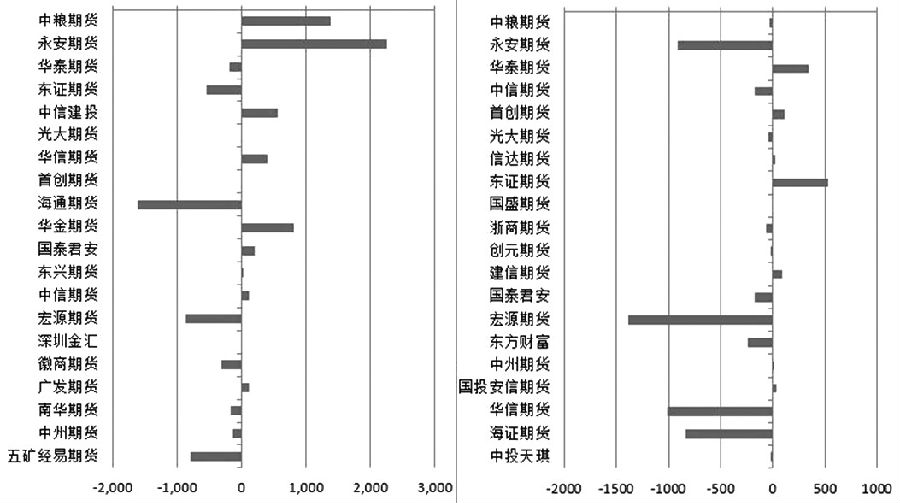 中粮期货
永安期货
华泰期货
东证期货
中信建投
光大期货
华信期货
首创期货
海通期货
华金期货
国泰君安
东兴期货
中信期货
宏源期货
深圳金汇
徽商期货
广发期货
南华期货
中州期货
五矿经易期货

-2,000 -1,000 0 1,000 2,000 3,000

中粮期货
永安期货
华泰期货
中信期货
首创期货
光大期货
信达期货
东证期货
国盛期货
浙商期货
创元期货
建信期货
国泰君安
宏源期货
东方财富
中州期货
国投安信期货
华信期货
海证期货
中投天琪

-2000 -1500 -1000 -500 0 500 1000